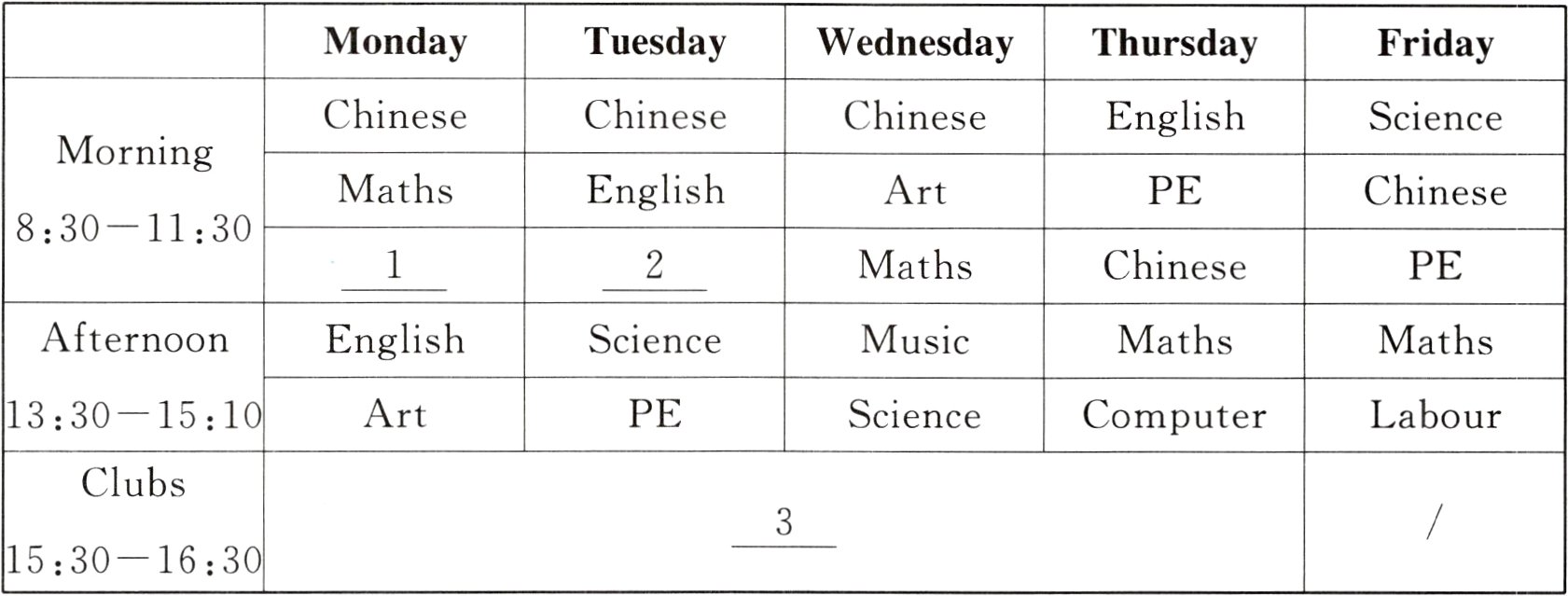 |  | Monday | Tuesday | Wednesday | Thursday | Friday |
|---|---|---|---|---|---|
| Morning 8:30—11:30 | Chinese | Chinese | Chinese | English | Science |
|  | Maths | English | Art | PE | Chinese |
|  | 1 ____ | 2 ____ | Maths | Chinese | PE |
| Afternoon 13:30—15:10 | English | Science | Music | Maths | Maths |
|  | Art | PE | Science | Computer | Labour |
| Clubs 15:30—16:30 | 3 ____ |  |  |  | / |